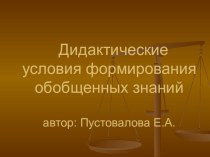 Дидактические условия формирования обобщенных знаний

автор: Пустовалова Е.А.